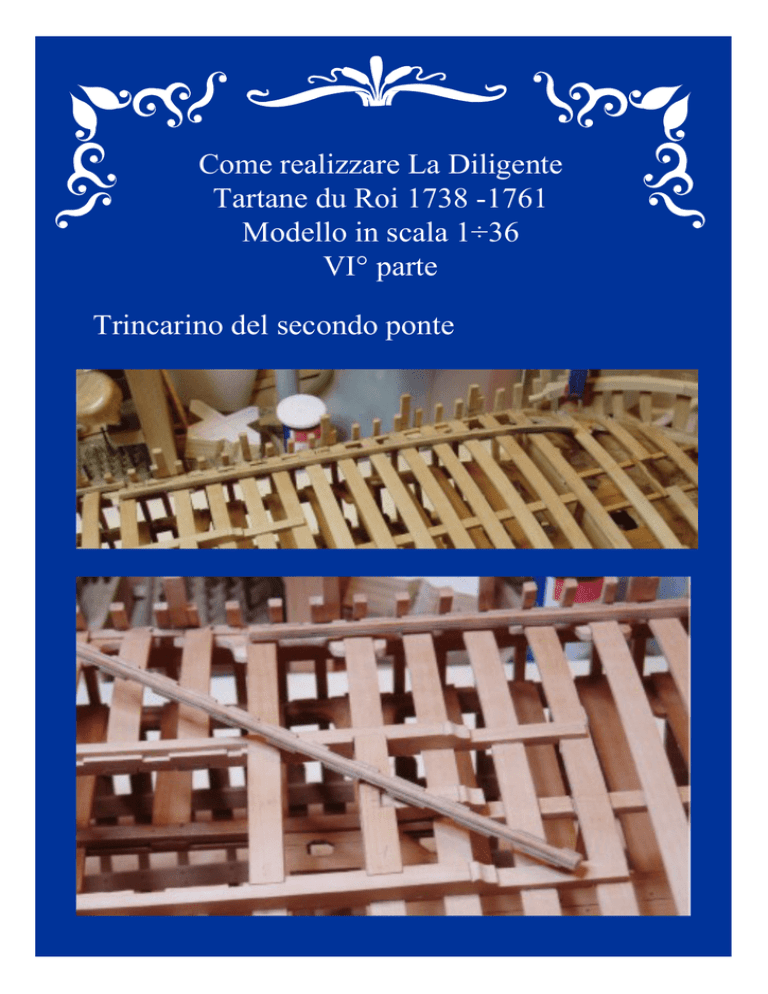 Come realizzare La Diligente
Tartane du Roi 1738 -1761
Modello in scala 1÷36
VI° parte

Trincarino del secondo ponte